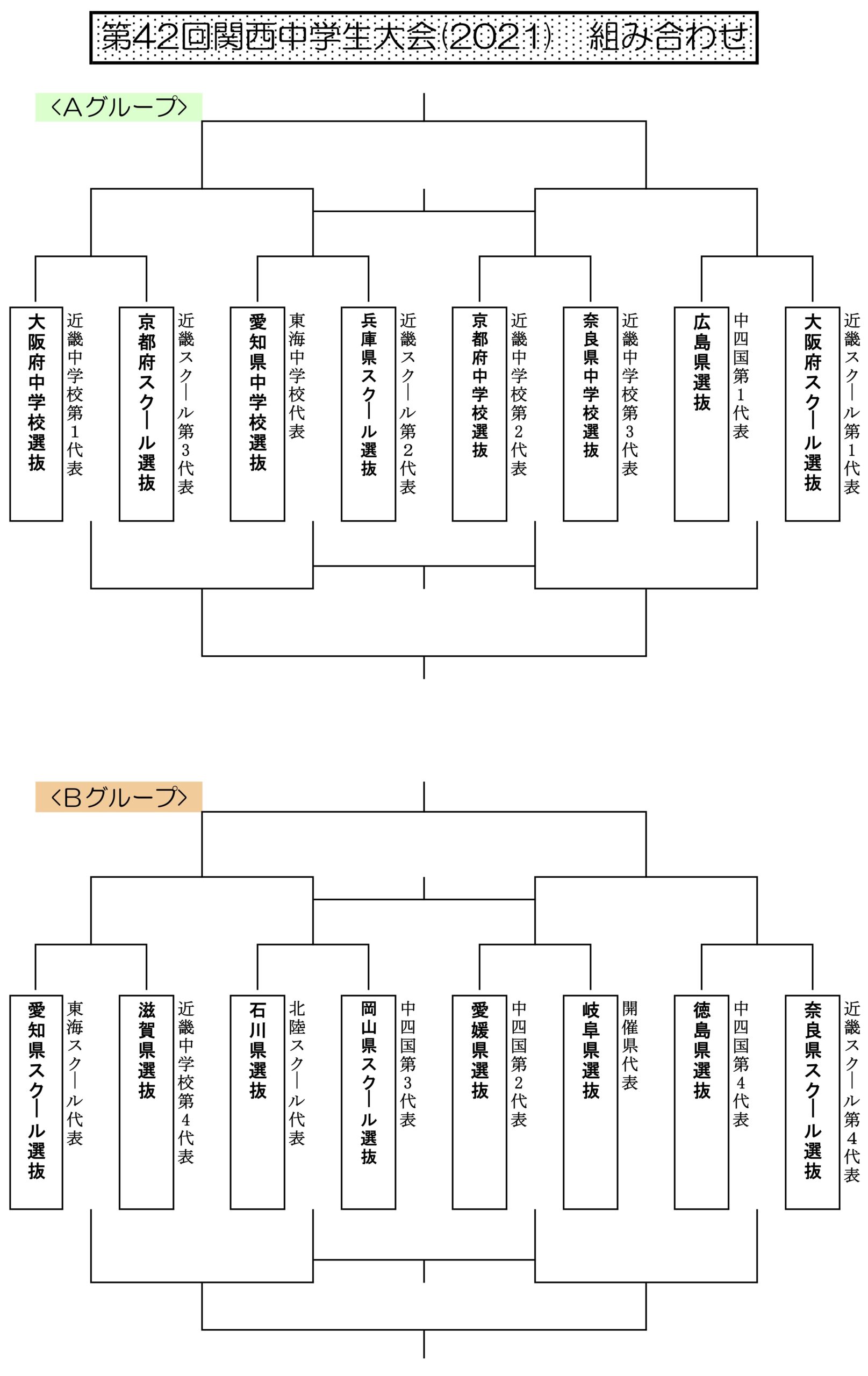 第42回関西中学生大会(2021)　組み合わせ

<Aグループ>

大阪府中学校選抜
近畿中学校第1代表

京都府スクール選抜
近畿スクール第3代表

愛知県中学校選抜
東海中学校代表

兵庫県スクール選抜
近畿スクール第2代表

京都府中学校選抜
近畿中学校第2代表

奈良県中学校選抜
近畿中学校第3代表

広島県選抜
中四国第1代表

大阪府スクール選抜
近畿スクール第1代表

<Bグループ>

愛知県スクール選抜
東海スクール代表

滋賀県選抜
近畿中学校第4代表

石川県選抜
北陸スクール代表

岡山県スクール選抜
中四国第3代表

愛媛県選抜
中四国第2代表

岐阜県選抜
開催県代表

徳島県選抜
中四国第4代表

奈良県スクール選抜
近畿スクール第4代表